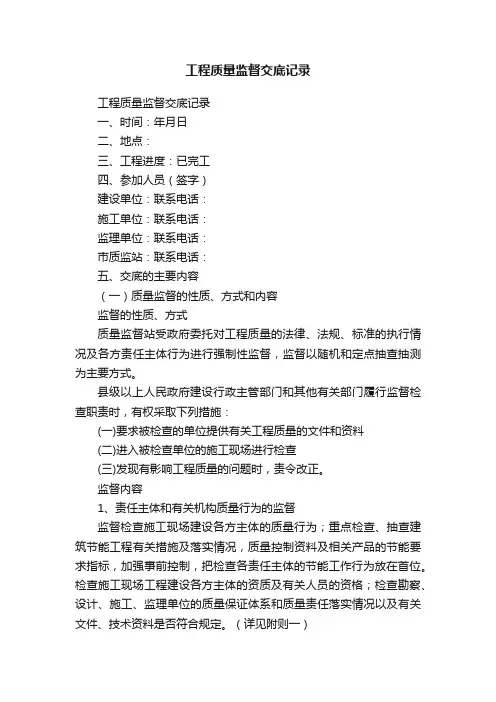 工程质量监督交底记录

工程质量监督交底记录

一、时间：年月日

二、地点：

三、工程进度：已完工

四、参加人员（签字）

建设单位：联系电话：

施工单位：联系电话：

监理单位：联系电话：

市质监站：联系电话：

五、交底的主要内容

（一）质量监督的性质、方式和内容

监督的性质、方式

质量监督站受政府委托对工程质量的法律、法规、标准的执行情况及各方责任主体行为进行强制性监督，监督以随机和定点抽查抽测为主要方式。

县级以上人民政府建设行政主管部门和其他有关部门履行监督检查职责时，有权采取下列措施：

(一)要求被检查的单位提供有关工程质量的文件和资料

(二)进入被检查单位的施工现场进行检查

(三)发现有影响工程质量的问题时，责令改正。

监督内容

1、责任主体和有关机构质量行为的监督

监督检查施工现场建设各方主体的质量行为；重点检查、抽查建筑节能工程有关措施及落实情况，质量控制资料及相关产品的节能要求指标，加强事前控制，把检查各责任主体的节能工作行为放在首位。检查施工现场工程建设各方主体的资质及有关人员的资格；检查勘察、设计、施工、监理单位的质量保证体系和质量责任落实情况以及有关文件、技术资料是否符合规定。（详见附则一）